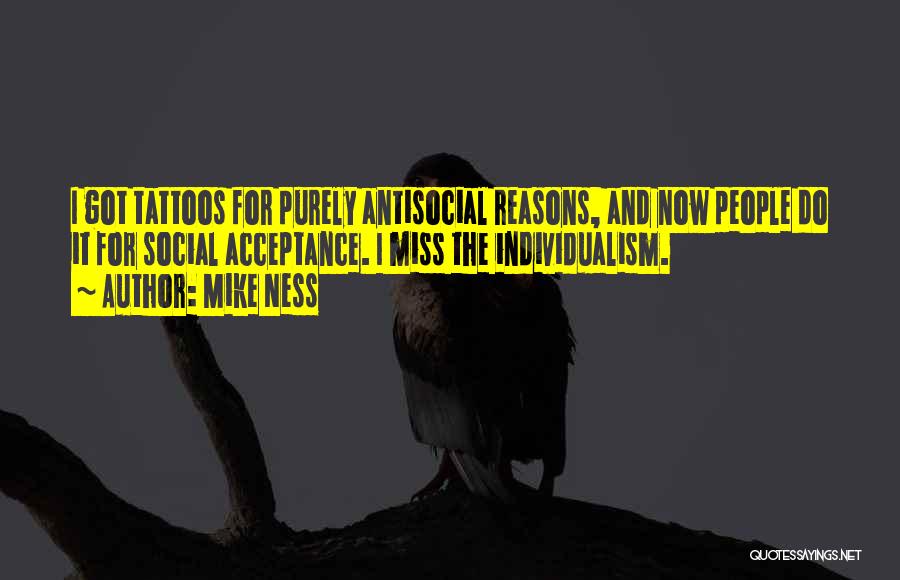 I GOT TATTOOS FOR PURELY ANTISOCIAL REASONS, AND NOW PEOPLE DO IT FOR SOCIAL ACCEPTANCE. I MISS THE INDIVIDUALISM.
~ AUTHOR: MIKE NESS

QUOTESSAYINGS.NET